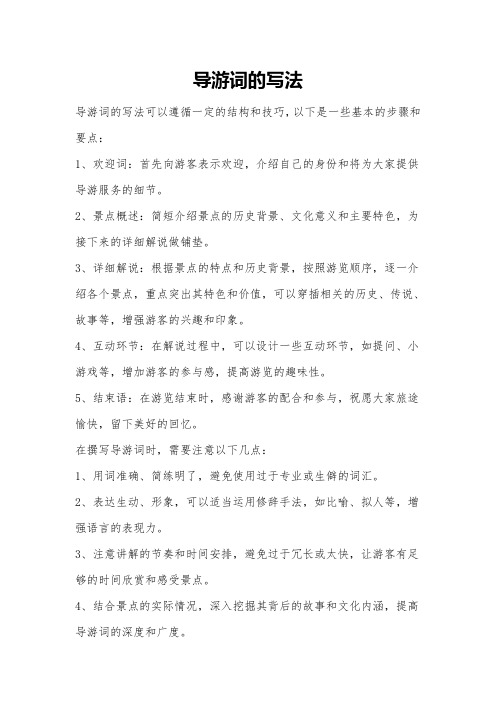 导游词的写法

导游词的写法可以遵循一定的结构和技巧，以下是一些基本的步骤和要点：

1、欢迎词：首先向游客表示欢迎，介绍自己的身份和将为大家提供导游服务的细节。

2、景点概述：简短介绍景点的历史背景、文化意义和主要特色，为接下来的详细解说做铺垫。

3、详细解说：根据景点的特点和历史背景，按照游览顺序，逐一介绍各个景点，重点突出其特色和价值，可以穿插相关的历史、传说、故事等，增强游客的兴趣和印象。

4、互动环节：在解说过程中，可以设计一些互动环节，如提问、小游戏等，增加游客的参与感，提高游览的趣味性。

5、结束语：在游览结束时，感谢游客的配合和参与，祝愿大家旅途愉快，留下美好的回忆。

在撰写导游词时，需要注意以下几点：

1、用词准确、简练明了，避免使用过于专业或生僻的词汇。

2、表达生动、形象，可以适当运用修辞手法，如比喻、拟人等，增强语言的表现力。

3、注意讲解的节奏和时间安排，避免过于冗长或太快，让游客有足够的时间欣赏和感受景点。

4、结合景点的实际情况，深入挖掘其背后的故事和文化内涵，提高导游词的深度和广度。